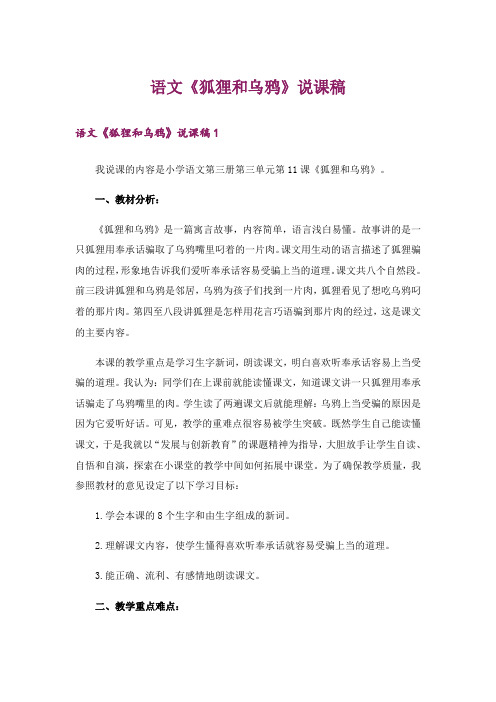 语文《狐狸和乌鸦》说课稿

语文《狐狸和乌鸦》说课稿1

我说课的内容是小学语文第三册第三单元第11课《狐狸和乌鸦》。

一、教材分析：

《狐狸和乌鸦》是一篇寓言故事，内容简单，语言浅白易懂。故事讲的是一只狐狸用奉承话骗取了乌鸦嘴里叼着的一片肉。课文用生动的语言描述了狐狸骗肉的过程，形象地告诉我们爱听奉承话容易受骗上当的道理。课文共八个自然段。前三段讲狐狸和乌鸦是邻居，乌鸦为孩子们找到一片肉，狐狸看见了想吃乌鸦叼着的那片肉。第四至八段讲狐狸是怎样用花言巧语骗到那片肉的经过，这是课文的主要内容。

本课的教学重点是学习生字新词，朗读课文，明白喜欢听奉承话容易上当受骗的道理。我认为：同学们在上课前就能读懂课文，知道课文讲一只狐狸用奉承话骗走了乌鸦嘴里的肉。学生读了两遍课文后就能理解：乌鸦上当受骗的原因是因为它爱听好话。可见，教学的重难点很容易被学生突破。既然学生自己能读懂课文，于是我就以“发展与创新教育”的课题精神为指导，大胆放手让学生自读、自悟和自演，探索在小课堂的教学中间如何拓展中课堂。为了确保教学质量，我参照教材的意见设定了以下学习目标：

1.学会本课的8个生字和由生字组成的新词。

2.理解课文内容，使学生懂得喜欢听奉承话就容易受骗上当的道理。

3.能正确、流利、有感情地朗读课文。

二、教学重点难点：